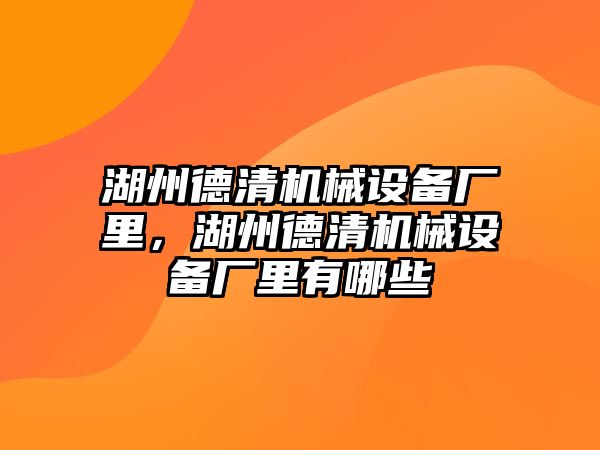 湖州德清机械设备厂里，湖州德清机械设备厂里有哪些